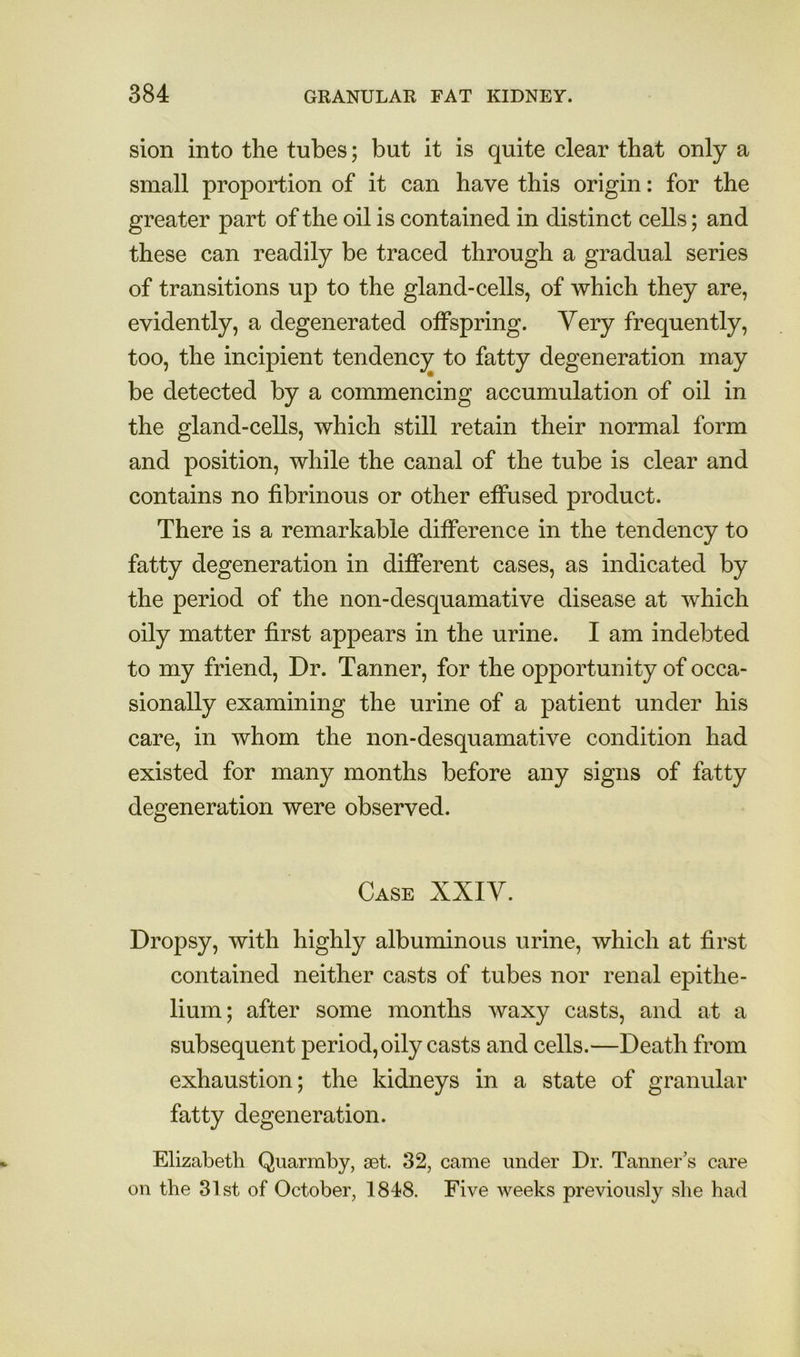 384 GRANULAR FAT KIDNEY.

sion into the tubes; but it is quite clear that only a small proportion of it can have this origin: for the greater part of the oil is contained in distinct cells; and these can readily be traced through a gradual series of transitions up to the gland-cells, of which they are, evidently, a degenerated offspring. Very frequently, too, the incipient tendency to fatty degeneration may be detected by a commencing accumulation of oil in the gland-cells, which still retain their normal form and position, while the canal of the tube is clear and contains no fibrinous or other effused product.

There is a remarkable difference in the tendency to fatty degeneration in different cases, as indicated by the period of the non-desquamative disease at which oily matter first appears in the urine. I am indebted to my friend, Dr. Tanner, for the opportunity of occasionally examining the urine of a patient under his care, in whom the non-desquamative condition had existed for many months before any signs of fatty degeneration were observed.

Case XXIV.

Dropsy, with highly albuminous urine, which at first contained neither casts of tubes nor renal epithelium; after some months waxy casts, and at a subsequent period, oily casts and cells.—Death from exhaustion; the kidneys in a state of granular fatty degeneration.

Elizabeth Quarmby, æt. 32, came under Dr. Tanner's care on the 31st of October, 1848. Five weeks previously she had